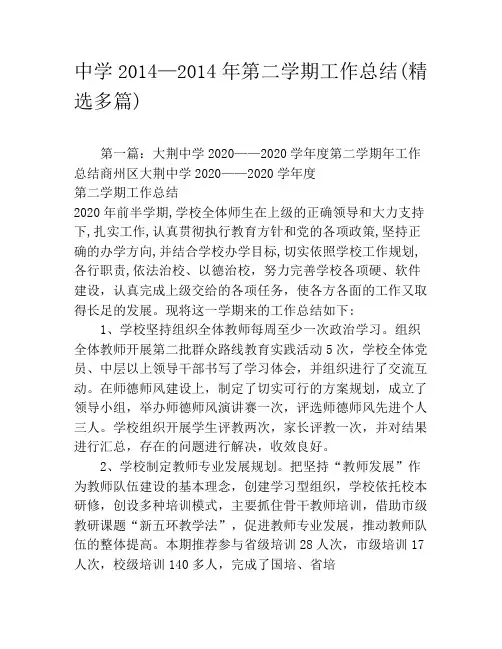 中学 2014—2014 年第二学期工作总结(精选多篇)

第一篇：大荆中学 2020——2020 学年度第二学期年工作总结商州区大荆中学 2020——2020 学年度
第二学期工作总结
2020 年前半学期,学校全体师生在上级的正确领导和大力支持下,扎实工作,认真贯彻执行教育方针和党的各项政策,坚持正确的办学方向,并结合学校办学目标,切实依照学校工作规划,各行职责,依法治校、以德治校，努力完善学校各项硬、软件建设，认真完成上级交给的各项任务，使各方各面的工作又取得长足的发展。现将这一学期来的工作总结如下：

1、学校坚持组织全体教师每周至少一次政治学习。组织全体教师开展第二批群众路线教育实践活动 5 次，学校全体党员、中层以上领导干部书写了学习体会，并组织进行了交流互动。在师德师风建设上，制定了切实可行的方案规划，成立了领导小组，举办师德师风演讲赛一次，评选师德师风先进个人三人。学校组织开展学生评教两次，家长评教一次，并对结果进行汇总，存在的问题进行解决，收效良好。

2、学校制定教师专业发展规划。把坚持“教师发展”作为教师队伍建设的基本理念，创建学习型组织，学校依托校本研修，创设多种培训模式，主要抓住骨干教师培训，借助市级教研课题“新五环教学法”，促进教师专业发展，推动教师队伍的整体提高。本期推荐参与省级培训 28 人次，市级培训 17 人次，校级培训 140 多人，完成了国培、省培